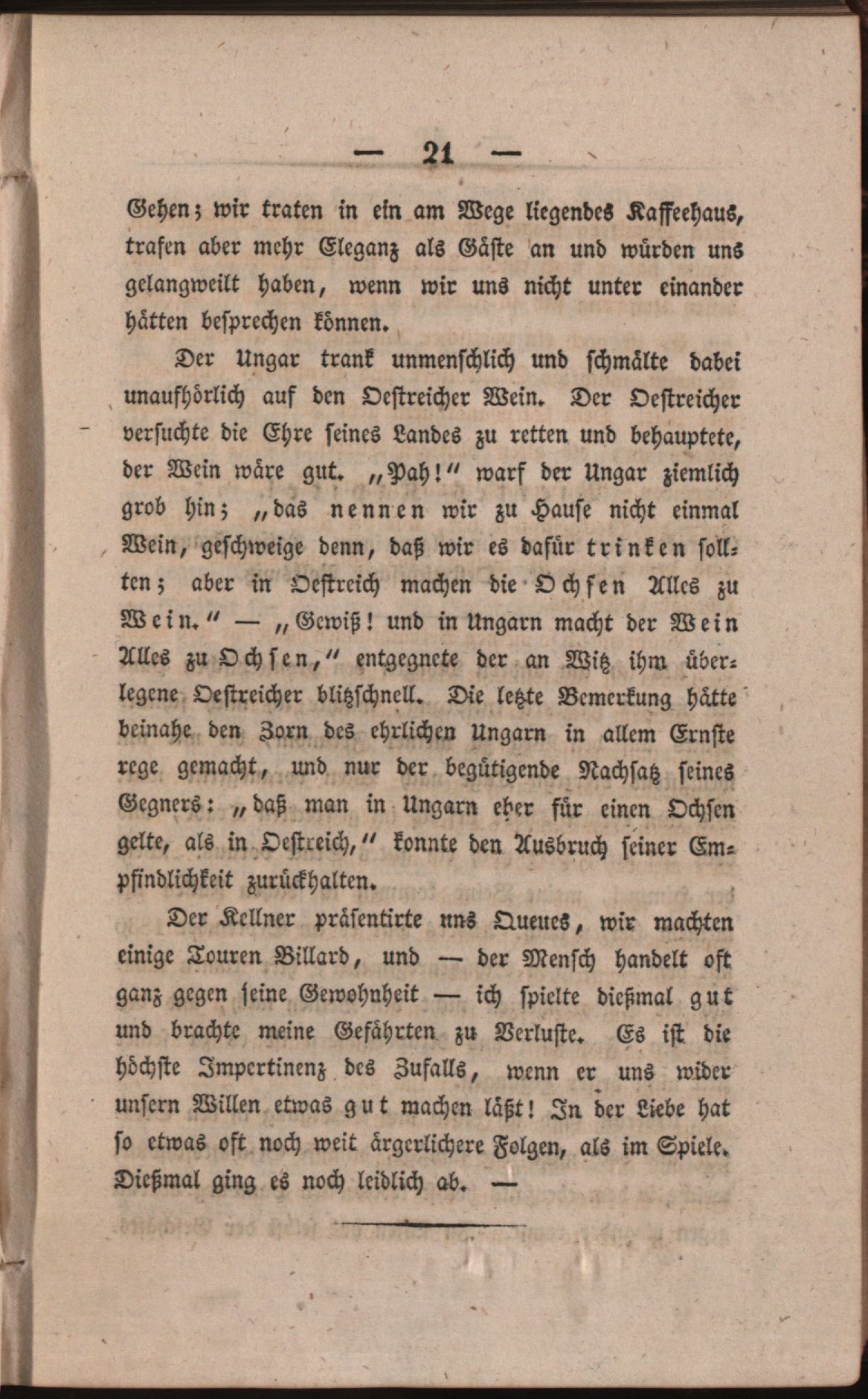 — 21 —

Gehen; wir traten in ein am Wege liegendes Kaffeehaus, trafen aber mehr Eleganz als Gäste an und würden uns gelangweilt haben, wenn wir uns nicht unter einander hätten besprechen können.

Der Ungar trank unmenschlich und schmälte dabei unaufhörlich auf den Oestreicher Wein. Der Oestreicher versuchte die Ehre seines Landes zu retten und behauptete, der Wein wäre gut. „Pah!“ warf der Ungar ziemlich grob hin; „das nennen wir zu Hause nicht einmal Wein, geschweige denn, daß wir es dafür trinken sollten; aber in Oestreich machen die Ochsen Alles zu Wein.“ — „Gewiß! und in Ungarn macht der Wein Alles zu Ochsen,“ entgegnete der an Witz ihm überlegene Oestreicher blitzschnell. Die letzte Bemerkung hätte beinahe den Zorn des ehrlichen Ungarn in allem Ernste rege gemacht, und nur der begütigende Nachsatz seines Gegners: „daß man in Ungarn eher für einen Ochsen gelte, als in Oestreich,“ konnte den Ausbruch seiner Empfindlichkeit zurückhalten.

Der Kellner präsentirte uns Queues, wir machten einige Touren Billard, und — der Mensch handelt oft ganz gegen seine Gewohnheit — ich spielte dießmal gut und brachte meine Gefährten zu Verluste. Es ist die höchste Impertinenz des Zufalls, wenn er uns wider unsern Willen etwas gut machen läßt! In der Liebe hat so etwas oft noch weit ärgerlichere Folgen, als im Spiele. Dießmal ging es noch leidlich ab. —